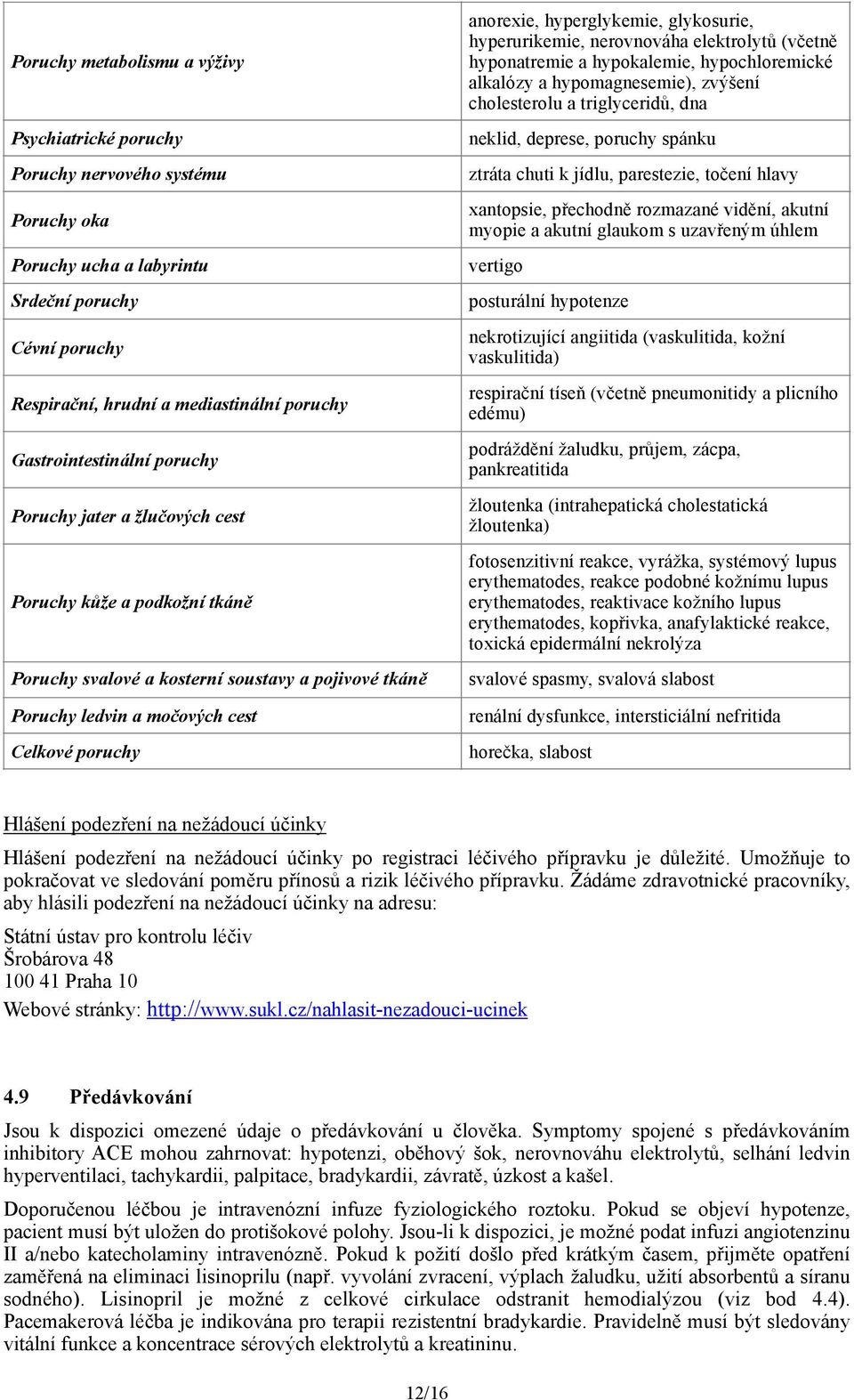 | | |
|---|---|
| Poruchy metabolismu a výživy | anorexie, hyperglykemie, glykosurie, hyperurikemie, nerovnováha elektrolytů (včetně hyponatremie a hypokalemie, hypochloremické alkalózy a hypomagnesemie), zvýšení cholesterolu a triglyceridů, dna |
| Psychiatrické poruchy | neklid, deprese, poruchy spánku |
| Poruchy nervového systému | ztráta chuti k jídlu, parestezie, točení hlavy |
| Poruchy oka | xantopsie, přechodně rozmazané vidění, akutní myopie a akutní glaukom s uzavřeným úhlem |
| Poruchy ucha a labyrintu | vertigo |
| Srdeční poruchy | posturální hypotenze |
| Cévní poruchy | nekrotizující angiitida (vaskulitida, kožní vaskulitida) |
| Respirační, hrudní a mediastinální poruchy | respirační tíseň (včetně pneumonitidy a plicního edému) |
| Gastrointestinální poruchy | podráždění žaludku, průjem, zácpa, pankreatitida |
| Poruchy jater a žlučových cest | žloutenka (intrahepatická cholestatická žloutenka) |
| Poruchy kůže a podkožní tkáně | fotosenzitivní reakce, vyrážka, systémový lupus erythematodes, reakce podobné kožnímu lupus erythematodes, reaktivace kožního lupus erythematodes, kopřivka, anafylaktické reakce, toxická epidermální nekrolýza |
| Poruchy svalové a kosterní soustavy a pojivové tkáně | svalové spasmy, svalová slabost |
| Poruchy ledvin a močových cest | renální dysfunkce, intersticiální nefritida |
| Celkové poruchy | horečka, slabost |

Hlášení podezření na nežádoucí účinky

Hlášení podezření na nežádoucí účinky po registraci léčivého přípravku je důležité. Umožňuje to pokračovat ve sledování poměru přínosů a rizik léčivého přípravku. Žádáme zdravotnické pracovníky, aby hlásili podezření na nežádoucí účinky na adresu:

Státní ústav pro kontrolu léčiv
Šrobárova 48
100 41 Praha 10
Webové stránky: http://www.sukl.cz/nahlasit-nezadouci-ucinek

4.9 Předávkování

Jsou k dispozici omezené údaje o předávkování u člověka. Symptomy spojené s předávkováním inhibitory ACE mohou zahrnovat: hypotenzi, oběhový šok, nerovnováhu elektrolytů, selhání ledvin hyperventilaci, tachykardii, palpitace, bradykardii, závratě, úzkost a kašel.

Doporučenou léčbou je intravenózní infuze fyziologického roztoku. Pokud se objeví hypotenze, pacient musí být uložen do protišokové polohy. Jsou-li k dispozici, je možné podat infuzi angiotenzinu II a/nebo katecholaminy intravenózně. Pokud k požití došlo před krátkým časem, přijměte opatření zaměřená na eliminaci lisinoprilu (např. vyvolání zvracení, výplach žaludku, užití absorbentů a síranu sodného). Lisinopril je možné z celkové cirkulace odstranit hemodialýzou (viz bod 4.4). Pacemakerová léčba je indikována pro terapii rezistentní bradykardie. Pravidelně musí být sledovány vitální funkce a koncentrace sérových elektrolytů a kreatininu.

12/16